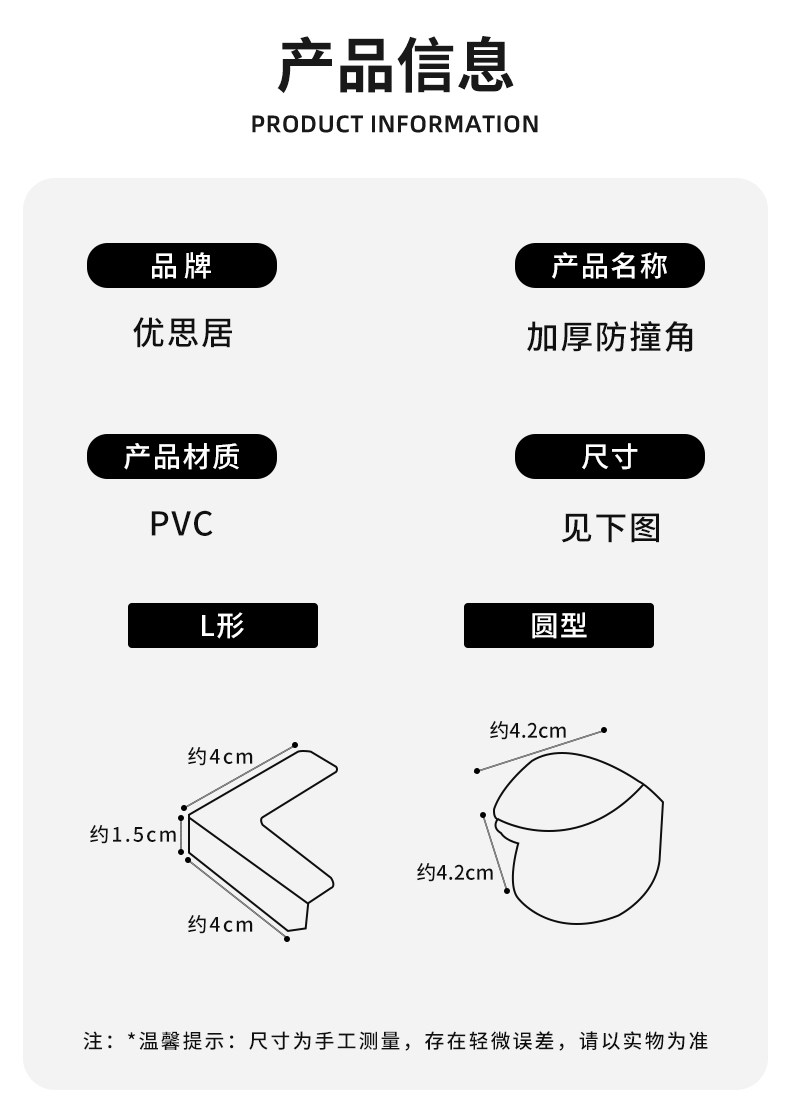 产品信息
PRODUCT INFORMATION

品牌
优思居

产品名称
加厚防撞角

产品材质
PVC

尺寸
见下图

L形

圆型

约4cm
约1.5cm
约4cm

约4.2cm
约4.2cm

注：*温馨提示：尺寸为手工测量，存在轻微误差，请以实物为准